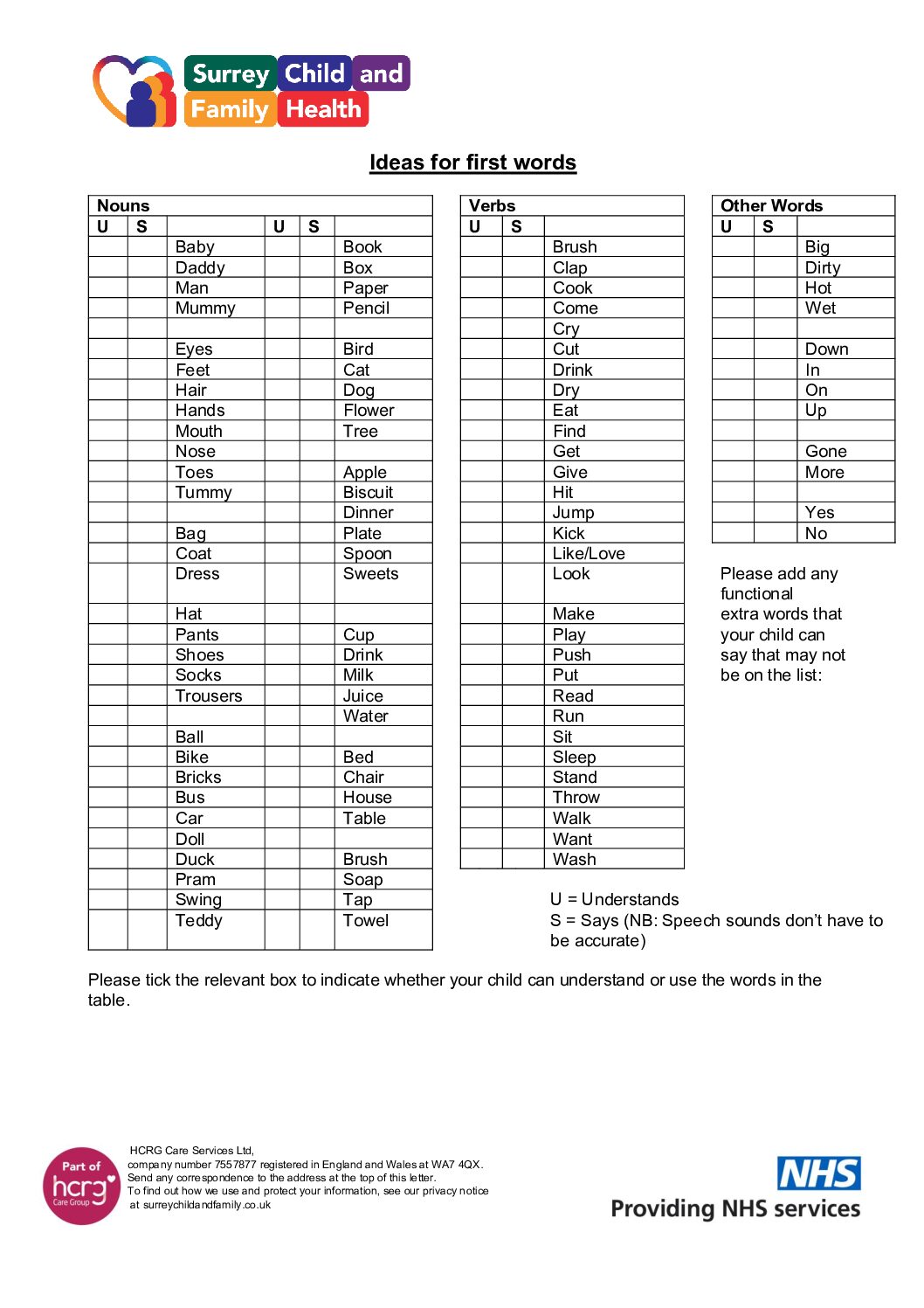 Surrey Child and Family Health

Ideas for first words

| Nouns | | | | | |
|---|---|---|---|---|---|
| U | S | | U | S | |
| | | Baby | | | Book |
| | | Daddy | | | Box |
| | | Man | | | Paper |
| | | Mummy | | | Pencil |
| | | | | | |
| | | Eyes | | | Bird |
| | | Feet | | | Cat |
| | | Hair | | | Dog |
| | | Hands | | | Flower |
| | | Mouth | | | Tree |
| | | Nose | | | |
| | | Toes | | | Apple |
| | | Tummy | | | Biscuit |
| | | | | | Dinner |
| | | Bag | | | Plate |
| | | Coat | | | Spoon |
| | | Dress | | | Sweets |
| | | Hat | | | |
| | | Pants | | | Cup |
| | | Shoes | | | Drink |
| | | Socks | | | Milk |
| | | Trousers | | | Juice |
| | | | | | Water |
| | | Ball | | | |
| | | Bike | | | Bed |
| | | Bricks | | | Chair |
| | | Bus | | | House |
| | | Car | | | Table |
| | | Doll | | | |
| | | Duck | | | Brush |
| | | Pram | | | Soap |
| | | Swing | | | Tap |
| | | Teddy | | | Towel |

| Verbs | | |
|---|---|---|
| U | S | |
| | | Brush |
| | | Clap |
| | | Cook |
| | | Come |
| | | Cry |
| | | Cut |
| | | Drink |
| | | Dry |
| | | Eat |
| | | Find |
| | | Get |
| | | Give |
| | | Hit |
| | | Jump |
| | | Kick |
| | | Like/Love |
| | | Look |
| | | Make |
| | | Play |
| | | Push |
| | | Put |
| | | Read |
| | | Run |
| | | Sit |
| | | Sleep |
| | | Stand |
| | | Throw |
| | | Walk |
| | | Want |
| | | Wash |

| Other Words | | |
|---|---|---|
| U | S | |
| | | Big |
| | | Dirty |
| | | Hot |
| | | Wet |
| | | |
| | | Down |
| | | In |
| | | On |
| | | Up |
| | | |
| | | Gone |
| | | More |
| | | |
| | | Yes |
| | | No |

Please add any functional extra words that your child can say that may not be on the list:

U = Understands
S = Says (NB: Speech sounds don't have to be accurate)

Please tick the relevant box to indicate whether your child can understand or use the words in the table.

Part of hcrg Care Group

HCRG Care Services Ltd,
company number 7557877 registered in England and Wales at WA7 4QX.
Send any correspondence to the address at the top of this letter.
To find out how we use and protect your information, see our privacy notice at surreychildandfamily.co.uk

NHS
Providing NHS services